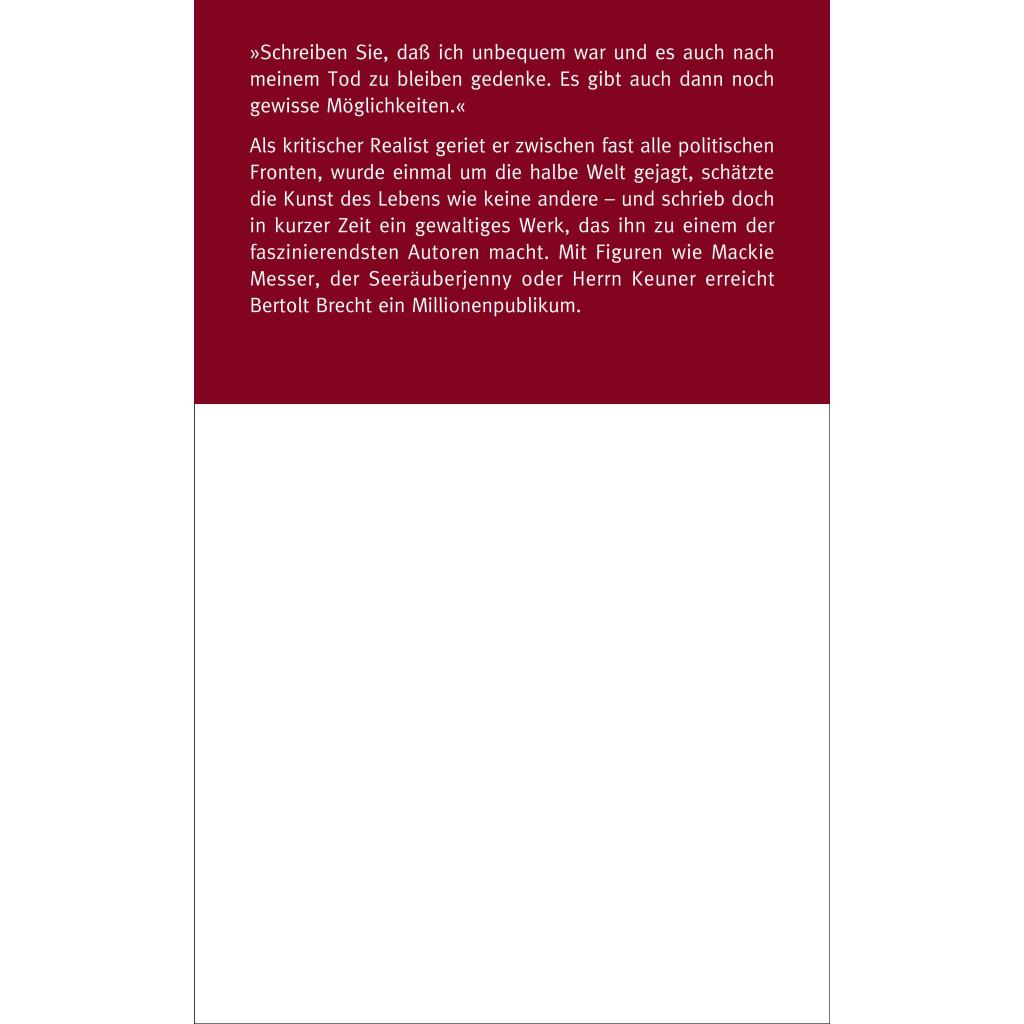 »Schreiben Sie, daß ich unbequem war und es auch nach meinem Tod zu bleiben gedenke. Es gibt auch dann noch gewisse Möglichkeiten.«

Als kritischer Realist geriet er zwischen fast alle politischen Fronten, wurde einmal um die halbe Welt gejagt, schätzte die Kunst des Lebens wie keine andere – und schrieb doch in kurzer Zeit ein gewaltiges Werk, das ihn zu einem der faszinierendsten Autoren macht. Mit Figuren wie Mackie Messer, der Seeräuberjenny oder Herrn Keuner erreicht Bertolt Brecht ein Millionenpublikum.